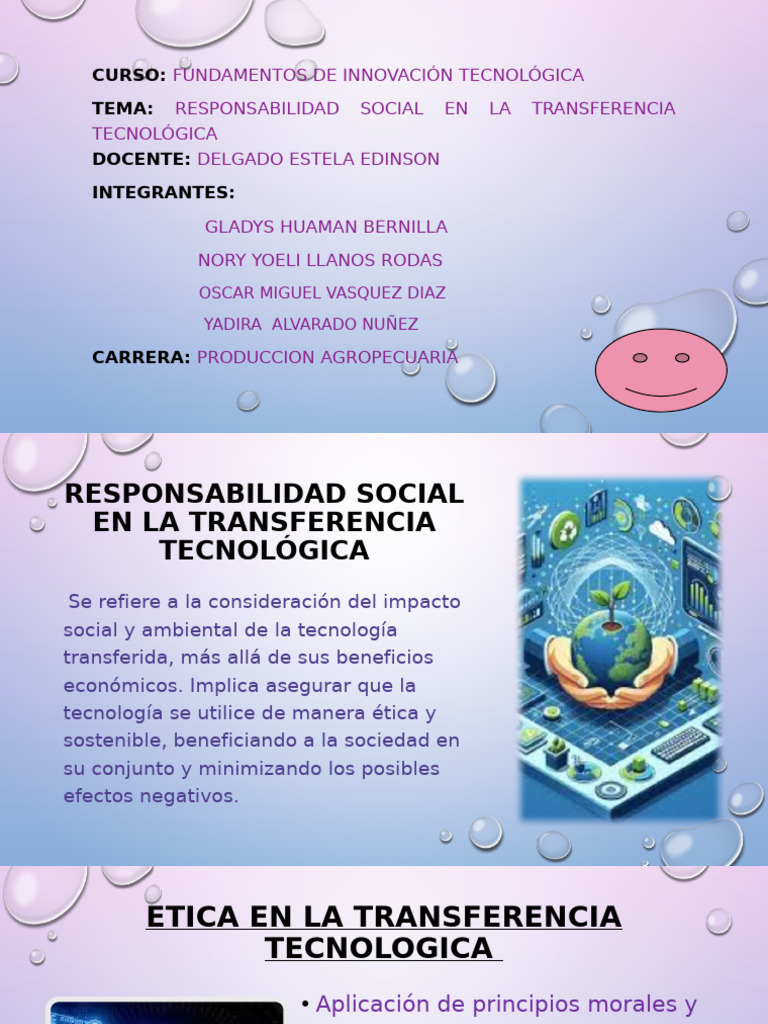 CURSO: FUNDAMENTOS DE INNOVACIÓN TECNOLÓGICA

TEMA: RESPONSABILIDAD SOCIAL EN LA TRANSFERENCIA TECNOLÓGICA

DOCENTE: DELGADO ESTELA EDINSON

INTEGRANTES:

GLADYS HUAMAN BERNILLA

NORY YOELI LLANOS RODAS

OSCAR MIGUEL VASQUEZ DIAZ

YADIRA ALVARADO NUÑEZ

CARRERA: PRODUCCION AGROPECUARIA

RESPONSABILIDAD SOCIAL EN LA TRANSFERENCIA TECNOLÓGICA

Se refiere a la consideración del impacto social y ambiental de la tecnología transferida, más allá de sus beneficios económicos. Implica asegurar que la tecnología se utilice de manera ética y sostenible, beneficiando a la sociedad en su conjunto y minimizando los posibles efectos negativos.

ETICA EN LA TRANSFERENCIA TECNOLOGICA

• Aplicación de principios morales y